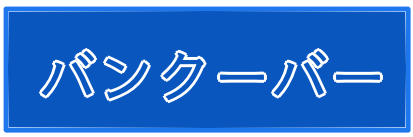 バンクーバー